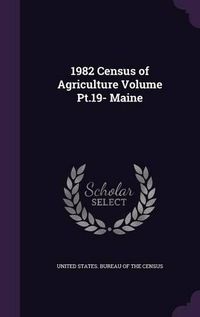 1982 Census of Agriculture Volume Pt.19- Maine

Scholar
SELECT

UNITED STATES. BUREAU OF THE CENSUS